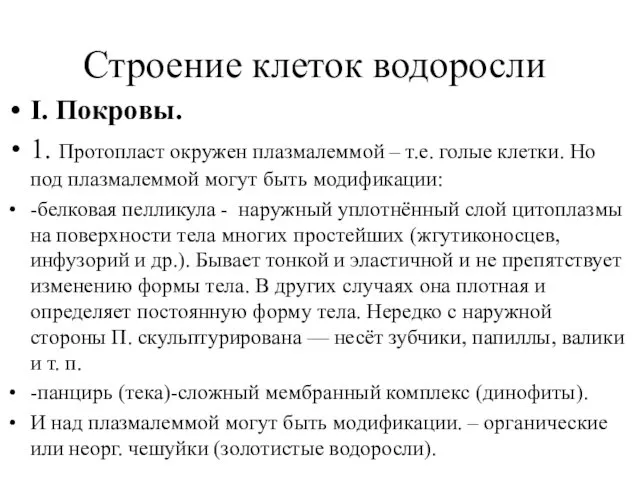 Строение клеток водоросли

• I. Покровы.

• 1. Протопласт окружен плазмалеммой – т.е. голые клетки. Но под плазмалеммой могут быть модификации:

• -белковая пелликула - наружный уплотнённый слой цитоплазмы на поверхности тела многих простейших (жгутиконосцев, инфузорий и др.). Бывает тонкой и эластичной и не препятствует изменению формы тела. В других случаях она плотная и определяет постоянную форму тела. Нередко с наружной стороны П. скульптурирована — несёт зубчики, папиллы, валики и т. п.

• -панцирь (тека)-сложный мембранный комплекс (динофиты).

• И над плазмалеммой могут быть модификации. – органические или неорг. чешуйки (золотистые водоросли).